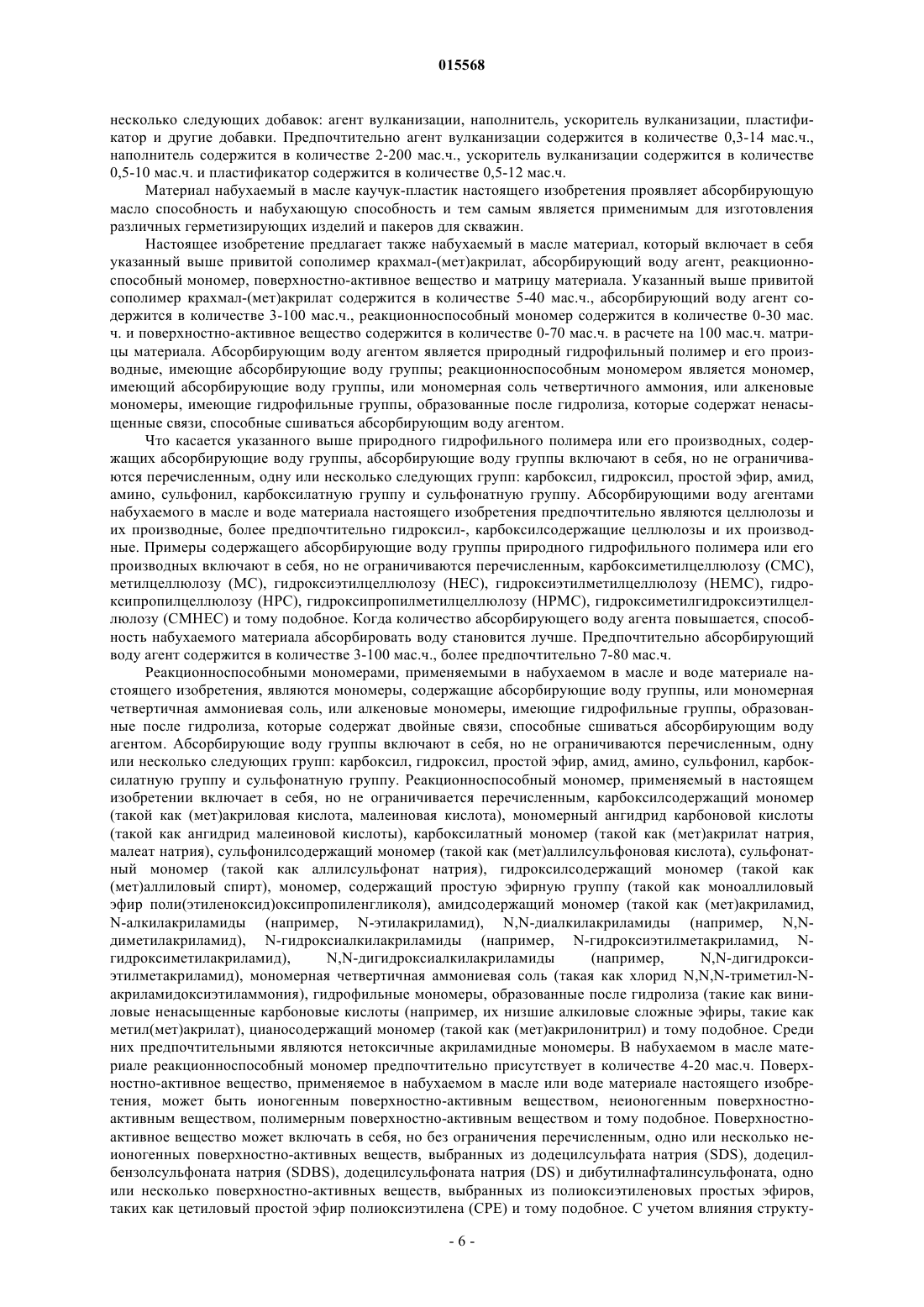 015568

несколько следующих добавок: агент вулканизации, наполнитель, ускоритель вулканизации, пластификатор и другие добавки. Предпочтительно агент вулканизации содержится в количестве 0,3-14 мас.ч., наполнитель содержится в количестве 2-200 мас.ч., ускоритель вулканизации содержится в количестве 0,5-10 мас.ч. и пластификатор содержится в количестве 0,5-12 мас.ч.

Материал набухаемый в масле каучук-пластик настоящего изобретения проявляет абсорбирующую масло способность и набухающую способность и тем самым является применимым для изготовления различных герметизирующих изделий и пакеров для скважин.

Настоящее изобретение предлагает также набухаемый в масле материал, который включает в себя указанный выше привитой сополимер крахмал-(мет)акрилат, абсорбирующий воду агент, реакционноспособный мономер, поверхностно-активное вещество и матрицу материала. Указанный выше привитой сополимер крахмал-(мет)акрилат содержится в количестве 5-40 мас.ч., абсорбирующий воду агент содержится в количестве 3-100 мас.ч., реакционноспособный мономер содержится в количестве 0-30 мас. ч. и поверхностно-активное вещество содержится в количестве 0-70 мас.ч. в расчете на 100 мас.ч. матрицы материала. Абсорбирующим воду агентом является природный гидрофильный полимер и его производные, имеющие абсорбирующие воду группы; реакционноспособным мономером является мономер, имеющий абсорбирующие воду группы, или мономерная соль четвертичного аммония, или алкеновые мономеры, имеющие гидрофильные группы, образованные после гидролиза, которые содержат ненасыщенные связи, способные сшиваться абсорбирующим воду агентом.

Что касается указанного выше природного гидрофильного полимера или его производных, содержащих абсорбирующие воду группы, абсорбирующие воду группы включают в себя, но не ограничиваются перечисленным, одну или несколько следующих групп: карбоксил, гидроксил, простой эфир, амид, амино, сульфонил, карбоксилатную группу и сульфонатную группу. Абсорбирующими воду агентами набухаемого в масле и воде материала настоящего изобретения предпочтительно являются целлюлозы и их производные, более предпочтительно гидроксил-, карбоксилсодержащие целлюлозы и их производные. Примеры содержащего абсорбирующие воду группы природного гидрофильного полимера или его производных включают в себя, но не ограничиваются перечисленным, карбоксиметилцеллюлозу (CMC), метилцеллюлозу (MC), гидроксиэтилцеллюлозу (HEC), гидроксиэтилметилцеллюлозу (HEMC), гидроксипропилцеллюлозу (HPC), гидроксипропилметилцеллюлозу (HPMC), гидроксиметилгидроксиэтилцеллюлозу (CMHEC) и тому подобное. Когда количество абсорбирующего воду агента повышается, способность набухаемого материала абсорбировать воду становится лучше. Предпочтительно абсорбирующий воду агент содержится в количестве 3-100 мас.ч., более предпочтительно 7-80 мас.ч.

Реакционноспособными мономерами, применяемыми в набухаемом в масле и воде материале настоящего изобретения, являются мономеры, содержащие абсорбирующие воду группы, или мономерная четвертичная аммониевая соль, или алкеновые мономеры, имеющие гидрофильные группы, образованные после гидролиза, которые содержат двойные связи, способные сшиваться абсорбирующим воду агентом. Абсорбирующие воду группы включают в себя, но не ограничиваются перечисленным, одну или несколько следующих групп: карбоксил, гидроксил, простой эфир, амид, амино, сульфонил, карбоксилатную группу и сульфонатную группу. Реакционноспособный мономер, применяемый в настоящем изобретении включает в себя, но не ограничивается перечисленным, карбоксилсодержащий мономер (такой как (мет)акриловая кислота, малеиновая кислота), мономерный ангидрид карбоновой кислоты (такой как ангидрид малеиновой кислоты), карбоксилатный мономер (такой как (мет)акрилат натрия, малеат натрия), сульфонилсодержащий мономер (такой как (мет)аллилсульфоновая кислота), сульфонатный мономер (такой как аллилсульфонат натрия), гидроксилсодержащий мономер (такой как (мет)аллиловый спирт), мономер, содержащий простую эфирную группу (такой как моноаллиловый эфир поли(этиленоксид)оксипропиленгликоля), амидсодержащий мономер (такой как (мет)акриламид, N-алкилакриламиды (например, N-этилакриламид), N,N-диалкилакриламиды (например, N,N-диметилакриламид), N-гидроксиалкилакриламиды (например, N-гидроксиэтилметакриламид, N-гидроксиметилакриламид), N,N-дигидроксиалкилакриламиды (например, N,N-дигидроксиэтилметакриламид), мономерная четвертичная аммониевая соль (такая как хлорид N,N,N-триметил-N-акриламидоксиэтиламмония), гидрофильные мономеры, образованные после гидролиза (такие как виниловые ненасыщенные карбоновые кислоты (например, их низшие алкиловые сложные эфиры, такие как метил(мет)акрилат), цианосодержащий мономер (такой как (мет)акрилонитрил) и тому подобное. Среди них предпочтительными являются нетоксичные акриламидные мономеры. В набухаемом в масле материале реакционноспособный мономер предпочтительно присутствует в количестве 4-20 мас.ч. Поверхностно-активное вещество, применяемое в набухаемом в масле или воде материале настоящего изобретения, может быть ионогенным поверхностно-активным веществом, неионогенным поверхностно-активным веществом, полимерным поверхностно-активным веществом и тому подобное. Поверхностно-активное вещество может включать в себя, но без ограничения перечисленным, одно или несколько неионогенных поверхностно-активных веществ, выбранных из додецилсульфата натрия (SDS), додецилбензолсульфоната натрия (SDBS), додецилсульфоната натрия (DS) и дибутилнафталинсульфоната, одно или несколько поверхностно-активных веществ, выбранных из полиоксиэтиленовых простых эфиров, таких как цетиловый простой эфир полиоксиэтилена (CPE) и тому подобное. С учетом влияния структу-

- 6 -